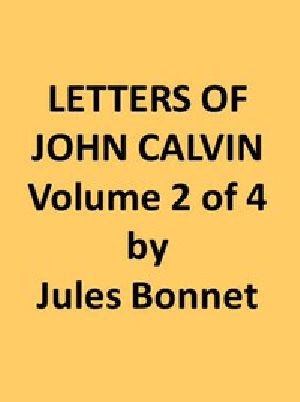 LETTERS OF JOHN CALVIN Volume 2 of 4 by Jules Bonnet